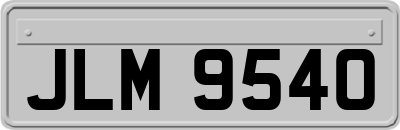 JLM 9540